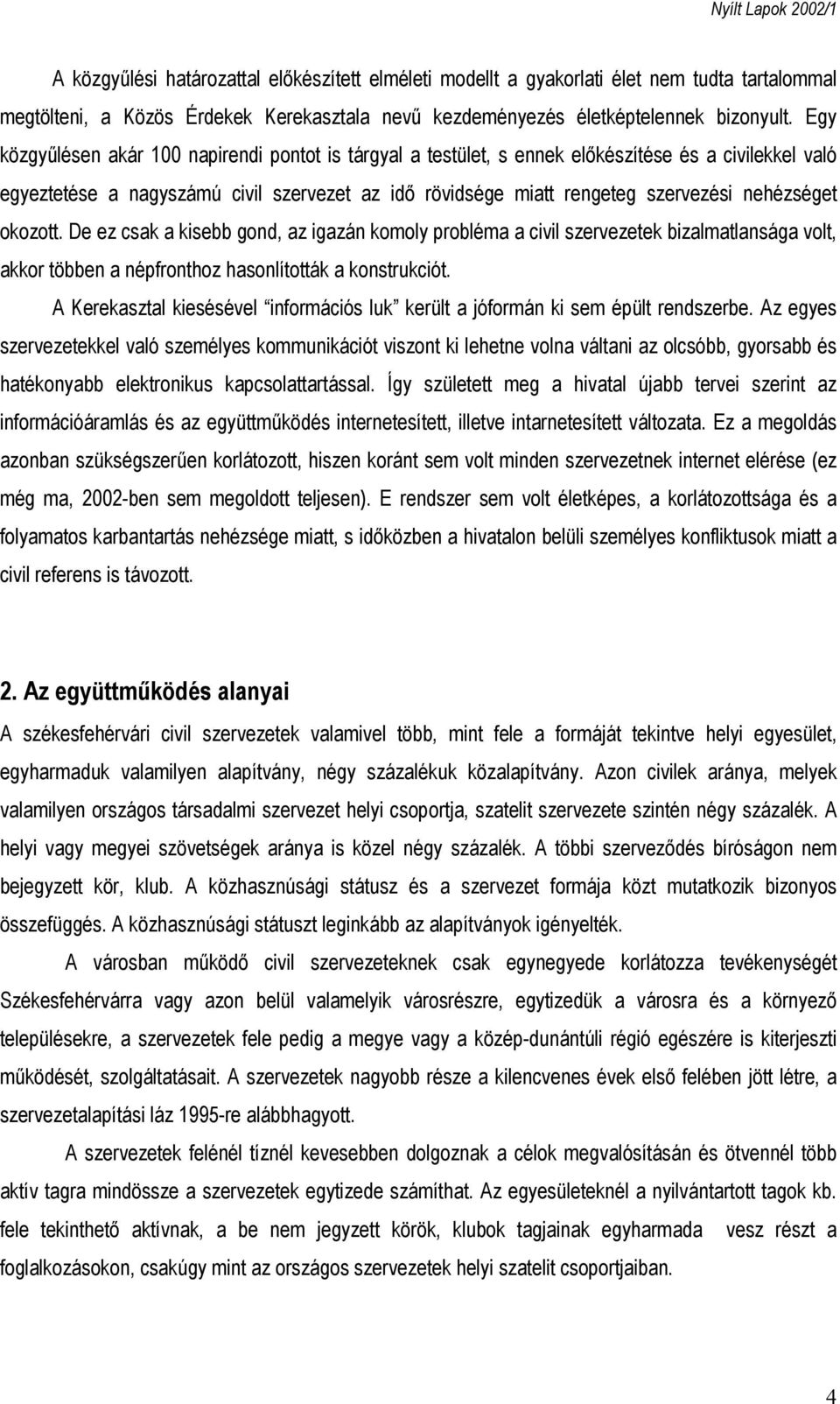 Nyílt Lapok 2002/1

A közgyűlési határozattal előkészített elméleti modellt a gyakorlati élet nem tudta tartalommal megtölteni, a Közös Érdekek Kerekasztala nevű kezdeményezés életképtelennek bizonyult. Egy közgyűlésen akár 100 napirendi pontot is tárgyal a testület, s ennek előkészítése és a civilekkel való egyeztetése a nagyszámú civil szervezet az idő rövidsége miatt rengeteg szervezési nehézséget okozott. De ez csak a kisebb gond, az igazán komoly probléma a civil szervezetek bizalmatlansága volt, akkor többen a népfronthoz hasonlították a konstrukciót.

A Kerekasztal kiesésével "információs luk" került a jóformán ki sem épült rendszerbe. Az egyes szervezetekkel való személyes kommunikációt viszont ki lehetne volna váltani az olcsóbb, gyorsabb és hatékonyabb elektronikus kapcsolattartással. Így született meg a hivatal újabb tervei szerint az információáramlás és az együttműködés internetesített, illetve intarnetesített változata. Ez a megoldás azonban szükségszerűen korlátozott, hiszen koránt sem volt minden szervezetnek internet elérése (ez még ma, 2002-ben sem megoldott teljesen). E rendszer sem volt életképes, a korlátozottsága és a folyamatos karbantartás nehézsége miatt, s időközben a hivatalon belüli személyes konfliktusok miatt a civil referens is távozott.

2. Az együttműködés alanyai

A székesfehérvári civil szervezetek valamivel több, mint fele a formáját tekintve helyi egyesület, egyharmaduk valamilyen alapítvány, négy százalékuk közalapítvány. Azon civilek aránya, melyek valamilyen országos társadalmi szervezet helyi csoportja, szatelit szervezete szintén négy százalék. A helyi vagy megyei szövetségek aránya is közel négy százalék. A többi szerveződés bíróságon nem bejegyzett kör, klub. A közhasznúsági státusz és a szervezet formája közt mutatkozik bizonyos összefüggés. A közhasznúsági státuszt leginkább az alapítványok igényelték.

A városban működő civil szervezeteknek csak egynegyede korlátozza tevékenységét Székesfehérvárra vagy azon belül valamelyik városrészre, egytizedük a városra és a környező településekre, a szervezetek fele pedig a megye vagy a közép-dunántúli régió egészére is kiterjeszti működését, szolgáltatásait. A szervezetek nagyobb része a kilencvenes évek első felében jött létre, a szervezetalapítási láz 1995-re alábbhagyott.

A szervezetek felénél tíznél kevesebben dolgoznak a célok megvalósításán és ötvennél több aktív tagra mindössze a szervezetek egytizede számíthat. Az egyesületeknél a nyilvántartott tagok kb. fele tekinthető aktívnak, a be nem jegyzett körök, klubok tagjainak egyharmada vesz részt a foglalkozásokon, csakúgy mint az országos szervezetek helyi szatelit csoportjaiban.

4